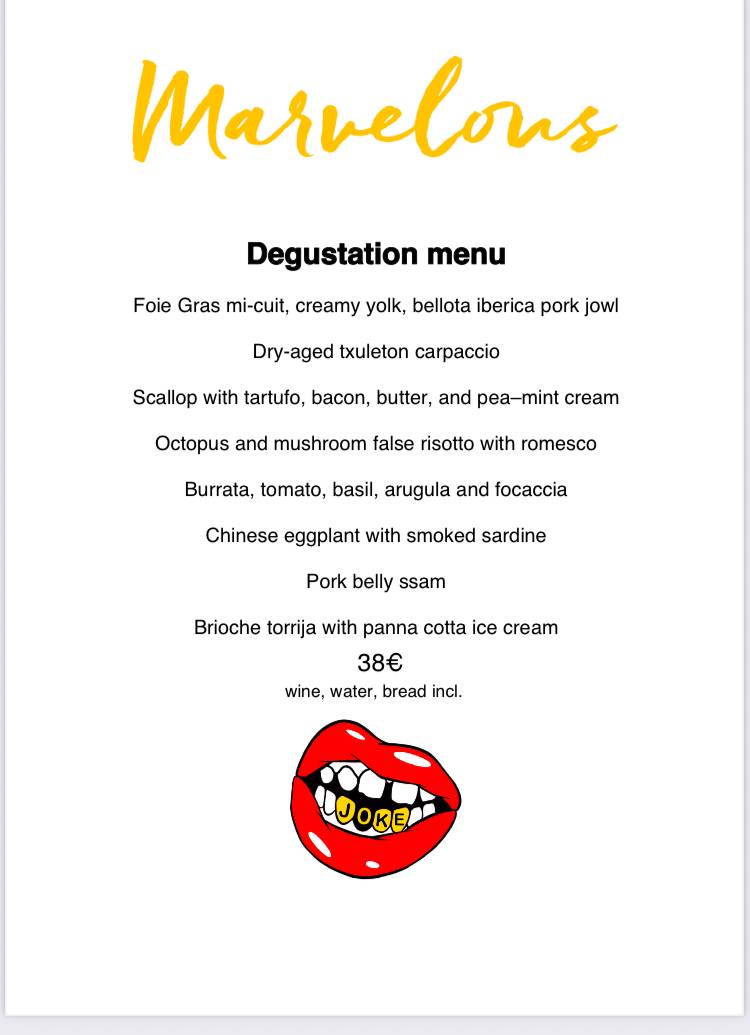 Marvelous

Degustation menu

Foie Gras mi-cuit, creamy yolk, bellota iberica pork jowl

Dry-aged txuleton carpaccio

Scallop with tartufo, bacon, butter, and pea–mint cream

Octopus and mushroom false risotto with romesco

Burrata, tomato, basil, arugula and focaccia

Chinese eggplant with smoked sardine

Pork belly ssam

Brioche torrija with panna cotta ice cream

38€

wine, water, bread incl.

JOKE